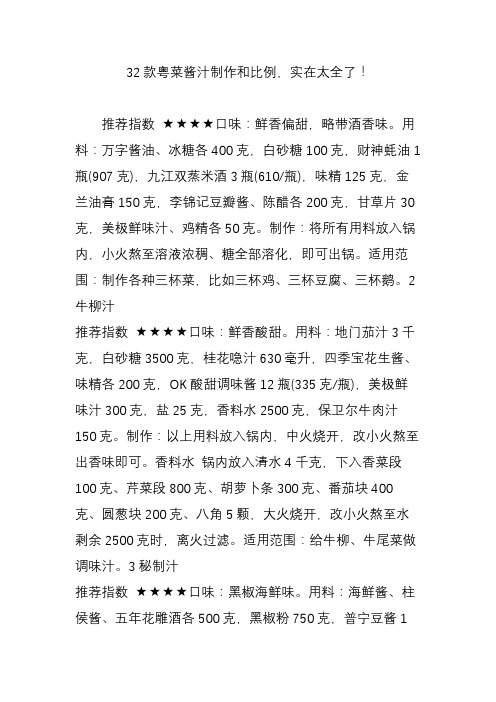 32 款粤菜酱汁制作和比例，实在太全了！

推荐指数 ★★★★口味：鲜香偏甜，略带酒香味。用料：万字酱油、冰糖各 400 克，白砂糖 100 克，财神蚝油 1 瓶(907 克)，九江双蒸米酒 3 瓶(610/瓶)，味精 125 克，金兰油膏 150 克，李锦记豆瓣酱、陈醋各 200 克，甘草片 30 克，美极鲜味汁、鸡精各 50 克。制作：将所有用料放入锅内，小火熬至溶液浓稠、糖全部溶化，即可出锅。适用范围：制作各种三杯菜，比如三杯鸡、三杯豆腐、三杯鹅。2 牛柳汁

推荐指数 ★★★★口味：鲜香酸甜。用料：地门茄汁 3 千克，白砂糖 3500 克，桂花喼汁 630 毫升，四季宝花生酱、味精各 200 克，OK 酸甜调味酱 12 瓶(335 克/瓶)，美极鲜味汁 300 克，盐 25 克，香料水 2500 克，保卫尔牛肉汁 150 克。制作：以上用料放入锅内，中火烧开，改小火熬至出香味即可。香料水 锅内放入清水 4 千克，下入香菜段 100 克、芹菜段 800 克、胡萝卜条 300 克、番茄块 400 克、圆葱块 200 克、八角 5 颗，大火烧开，改小火熬至水剩余 2500 克时，离火过滤。适用范围：给牛柳、牛尾菜做调味汁。3 秘制汁

推荐指数 ★★★★口味：黑椒海鲜味。用料：海鲜酱、柱侯酱、五年花雕酒各 500 克，黑椒粉 750 克，普宁豆酱 1